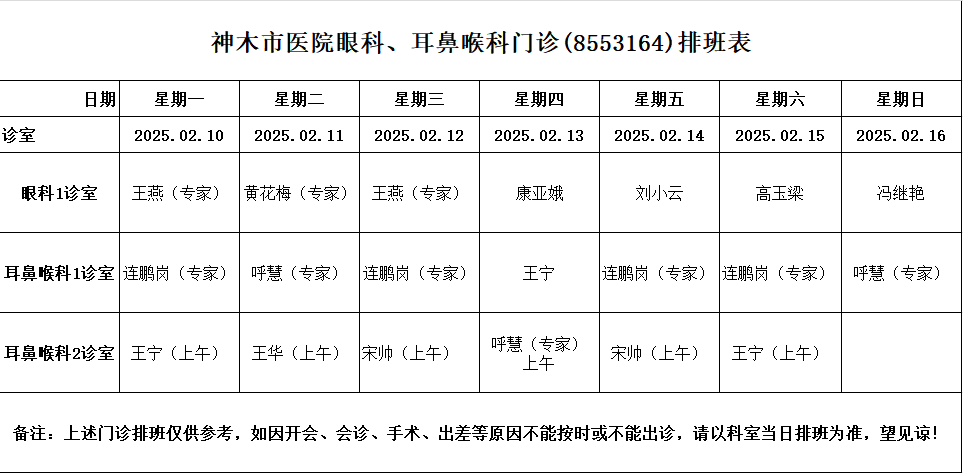 神木市医院眼科、耳鼻喉科门诊(8553164)排班表

| 日期 | 星期一 | 星期二 | 星期三 | 星期四 | 星期五 | 星期六 | 星期日 |
|---|---|---|---|---|---|---|---|
| 诊室 | 2025.02.10 | 2025.02.11 | 2025.02.12 | 2025.02.13 | 2025.02.14 | 2025.02.15 | 2025.02.16 |
| 眼科1诊室 | 王燕（专家） | 黄花梅（专家） | 王燕（专家） | 康亚娥 | 刘小云 | 高玉梁 | 冯继艳 |
| 耳鼻喉科1诊室 | 连鹏岗（专家） | 呼慧（专家） | 连鹏岗（专家） | 王宁 | 连鹏岗（专家） | 连鹏岗（专家） | 呼慧（专家） |
| 耳鼻喉科2诊室 | 王宁（上午） | 王华（上午） | 宋帅（上午） | 呼慧（专家）上午 | 宋帅（上午） | 王宁（上午） | |

备注：上述门诊排班仅供参考，如因开会、会诊、手术、出差等原因不能按时或不能出诊，请以科室当日排班为准，望见谅！